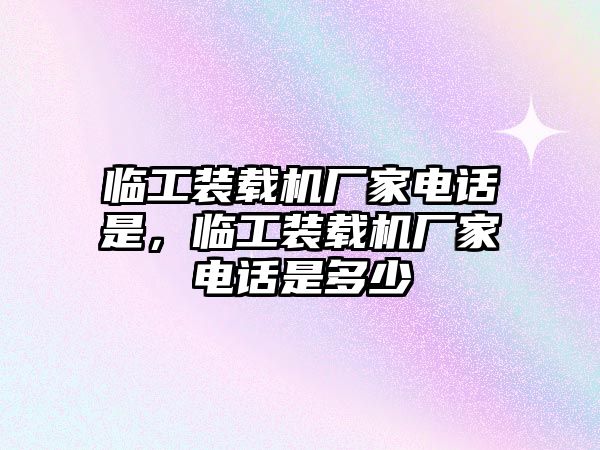 临工装载机厂家电话是，临工装载机厂家电话是多少